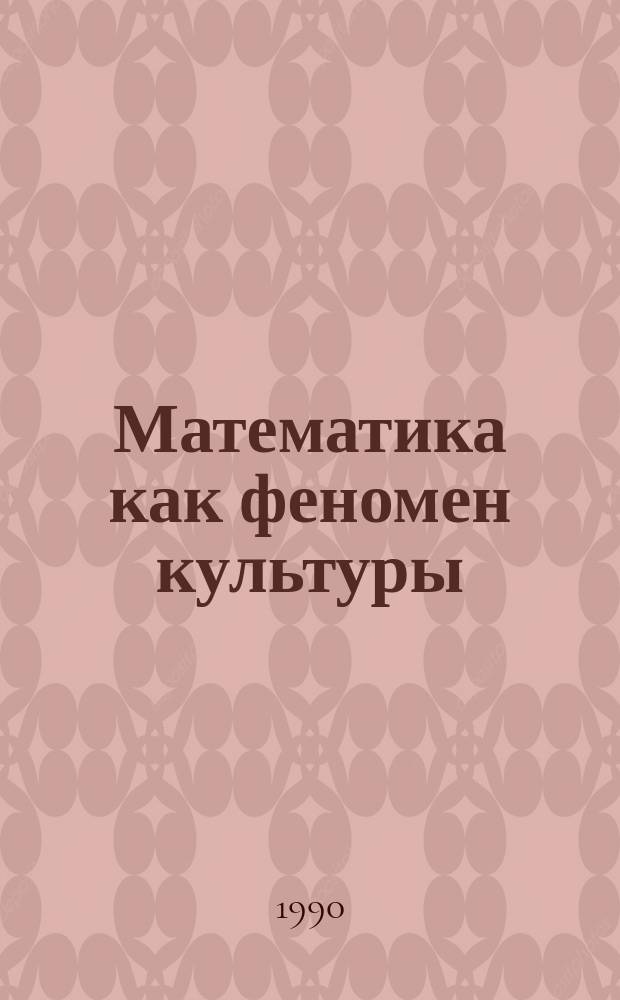 Математика как феномен культуры

1990